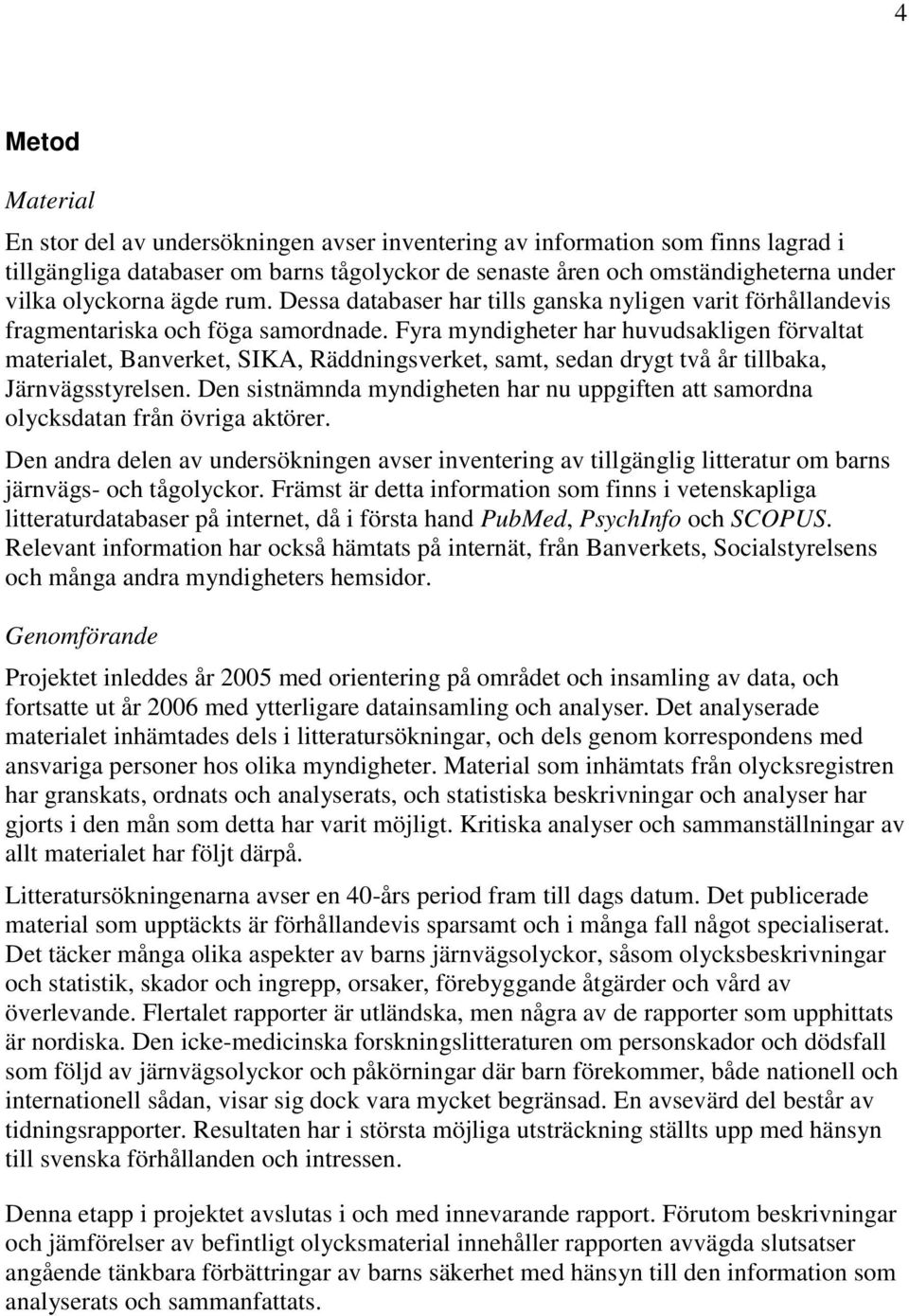 4

Metod

Material

En stor del av undersökningen avser inventering av information som finns lagrad i tillgängliga databaser om barns tågolyckor de senaste åren och omständigheterna under vilka olyckorna ägde rum. Dessa databaser har tills ganska nyligen varit förhållandevis fragmentariska och föga samordnade. Fyra myndigheter har huvudsakligen förvaltat materialet, Banverket, SIKA, Räddningsverket, samt, sedan drygt två år tillbaka, Järnvägsstyrelsen. Den sistnämnda myndigheten har nu uppgiften att samordna olycksdatan från övriga aktörer.

Den andra delen av undersökningen avser inventering av tillgänglig litteratur om barns järnvägs- och tågolyckor. Främst är detta information som finns i vetenskapliga litteraturdatabaser på internet, då i första hand PubMed, PsychInfo och SCOPUS. Relevant information har också hämtats på internät, från Banverkets, Socialstyrelsens och många andra myndigheters hemsidor.

Genomförande

Projektet inleddes år 2005 med orientering på området och insamling av data, och fortsatte ut år 2006 med ytterligare datainsamling och analyser. Det analyserade materialet inhämtades dels i litteratursökningar, och dels genom korrespondens med ansvariga personer hos olika myndigheter. Material som inhämtats från olycksregistren har granskats, ordnats och analyserats, och statistiska beskrivningar och analyser har gjorts i den mån som detta har varit möjligt. Kritiska analyser och sammanställningar av allt materialet har följt därpå.

Litteratursökningenarna avser en 40-års period fram till dags datum. Det publicerade material som upptäckts är förhållandevis sparsamt och i många fall något specialiserat. Det täcker många olika aspekter av barns järnvägsolyckor, såsom olycksbeskrivningar och statistik, skador och ingrepp, orsaker, förebyggande åtgärder och vård av överlevande. Flertalet rapporter är utländska, men några av de rapporter som upphittats är nordiska. Den icke-medicinska forskningslitteraturen om personskador och dödsfall som följd av järnvägsolyckor och påkörningar där barn förekommer, både nationell och internationell sådan, visar sig dock vara mycket begränsad. En avsevärd del består av tidningsrapporter. Resultaten har i största möjliga utsträckning ställts upp med hänsyn till svenska förhållanden och intressen.

Denna etapp i projektet avslutas i och med innevarande rapport. Förutom beskrivningar och jämförelser av befintligt olycksmaterial innehåller rapporten avvägda slutsatser angående tänkbara förbättringar av barns säkerhet med hänsyn till den information som analyserats och sammanfattats.